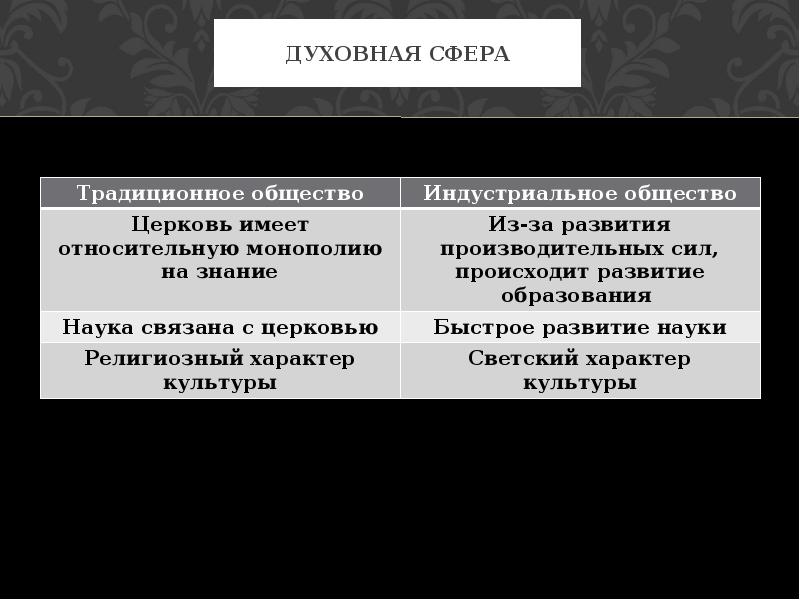 ДУХОВНАЯ СФЕРА

| Традиционное общество | Индустриальное общество |
|---|---|
| Церковь имеет относительную монополию на знание | Из-за развития производительных сил, происходит развитие образования |
| Наука связана с церковью | Быстрое развитие науки |
| Религиозный характер культуры | Светский характер культуры |